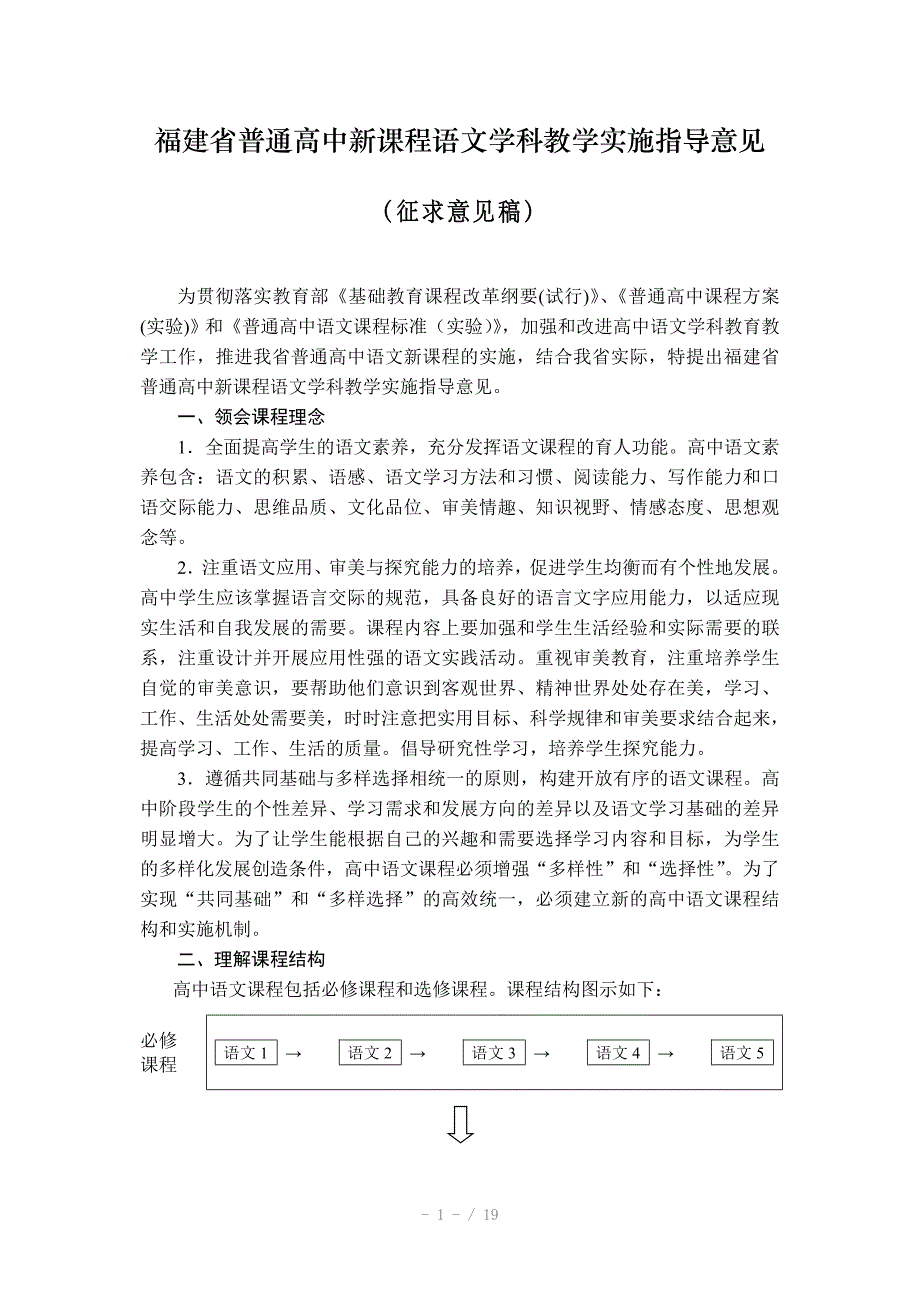 福建省普通高中新课程语文学科教学实施指导意见

（征求意见稿）

为贯彻落实教育部《基础教育课程改革纲要(试行)》、《普通高中课程方案(实验)》和《普通高中语文课程标准（实验）》，加强和改进高中语文学科教育教学工作，推进我省普通高中语文新课程的实施，结合我省实际，特提出福建省普通高中新课程语文学科教学实施指导意见。

一、领会课程理念

1．全面提高学生的语文素养，充分发挥语文课程的育人功能。高中语文素养包含：语文的积累、语感、语文学习方法和习惯、阅读能力、写作能力和口语交际能力、思维品质、文化品位、审美情趣、知识视野、情感态度、思想观念等。

2．注重语文应用、审美与探究能力的培养，促进学生均衡而有个性地发展。高中学生应该掌握语言交际的规范，具备良好的语言文字应用能力，以适应现实生活和自我发展的需要。课程内容上要加强和学生生活经验和实际需要的联系，注重设计并开展应用性强的语文实践活动。重视审美教育，注重培养学生自觉的审美意识，要帮助他们意识到客观世界、精神世界处处存在美，学习、工作、生活处处需要美，时时注意把实用目标、科学规律和审美要求结合起来，提高学习、工作、生活的质量。倡导研究性学习，培养学生探究能力。

3．遵循共同基础与多样选择相统一的原则，构建开放有序的语文课程。高中阶段学生的个性差异、学习需求和发展方向的差异以及语文学习基础的差异明显增大。为了让学生能根据自己的兴趣和需要选择学习内容和目标，为学生的多样化发展创造条件，高中语文课程必须增强“多样性”和“选择性”。为了实现“共同基础”和“多样选择”的高效统一，必须建立新的高中语文课程结构和实施机制。

二、理解课程结构

高中语文课程包括必修课程和选修课程。课程结构图示如下：

必修课程 语文 1 → 语文 2 → 语文 3 → 语文 4 → 语文 5

- 1 - / 19